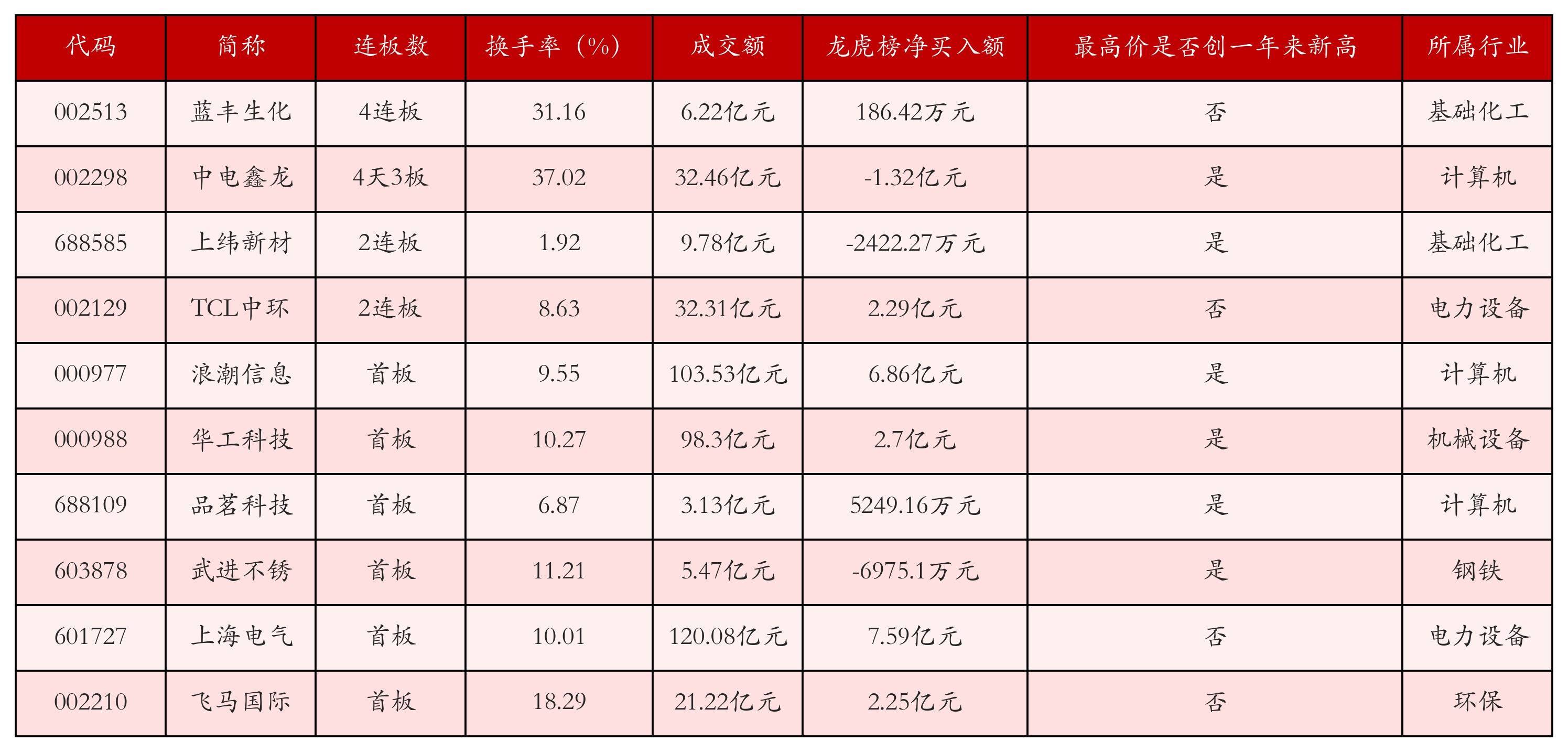 | 代码 | 简称 | 连板数 | 换手率（%） | 成交额 | 龙虎榜净买入额 | 最高价是否创一年来新高 | 所属行业 |
|---|---|---|---|---|---|---|---|
| 002513 | 蓝丰生化 | 4连板 | 31.16 | 6.22亿元 | 186.42万元 | 否 | 基础化工 |
| 002298 | 中电鑫龙 | 4天3板 | 37.02 | 32.46亿元 | -1.32亿元 | 是 | 计算机 |
| 688585 | 上纬新材 | 2连板 | 1.92 | 9.78亿元 | -2422.27万元 | 是 | 基础化工 |
| 002129 | TCL中环 | 2连板 | 8.63 | 32.31亿元 | 2.29亿元 | 否 | 电力设备 |
| 000977 | 浪潮信息 | 首板 | 9.55 | 103.53亿元 | 6.86亿元 | 是 | 计算机 |
| 000988 | 华工科技 | 首板 | 10.27 | 98.3亿元 | 2.7亿元 | 是 | 机械设备 |
| 688109 | 品茗科技 | 首板 | 6.87 | 3.13亿元 | 5249.16万元 | 是 | 计算机 |
| 603878 | 武进不锈 | 首板 | 11.21 | 5.47亿元 | -6975.1万元 | 是 | 钢铁 |
| 601727 | 上海电气 | 首板 | 10.01 | 120.08亿元 | 7.59亿元 | 否 | 电力设备 |
| 002210 | 飞马国际 | 首板 | 18.29 | 21.22亿元 | 2.25亿元 | 否 | 环保 |